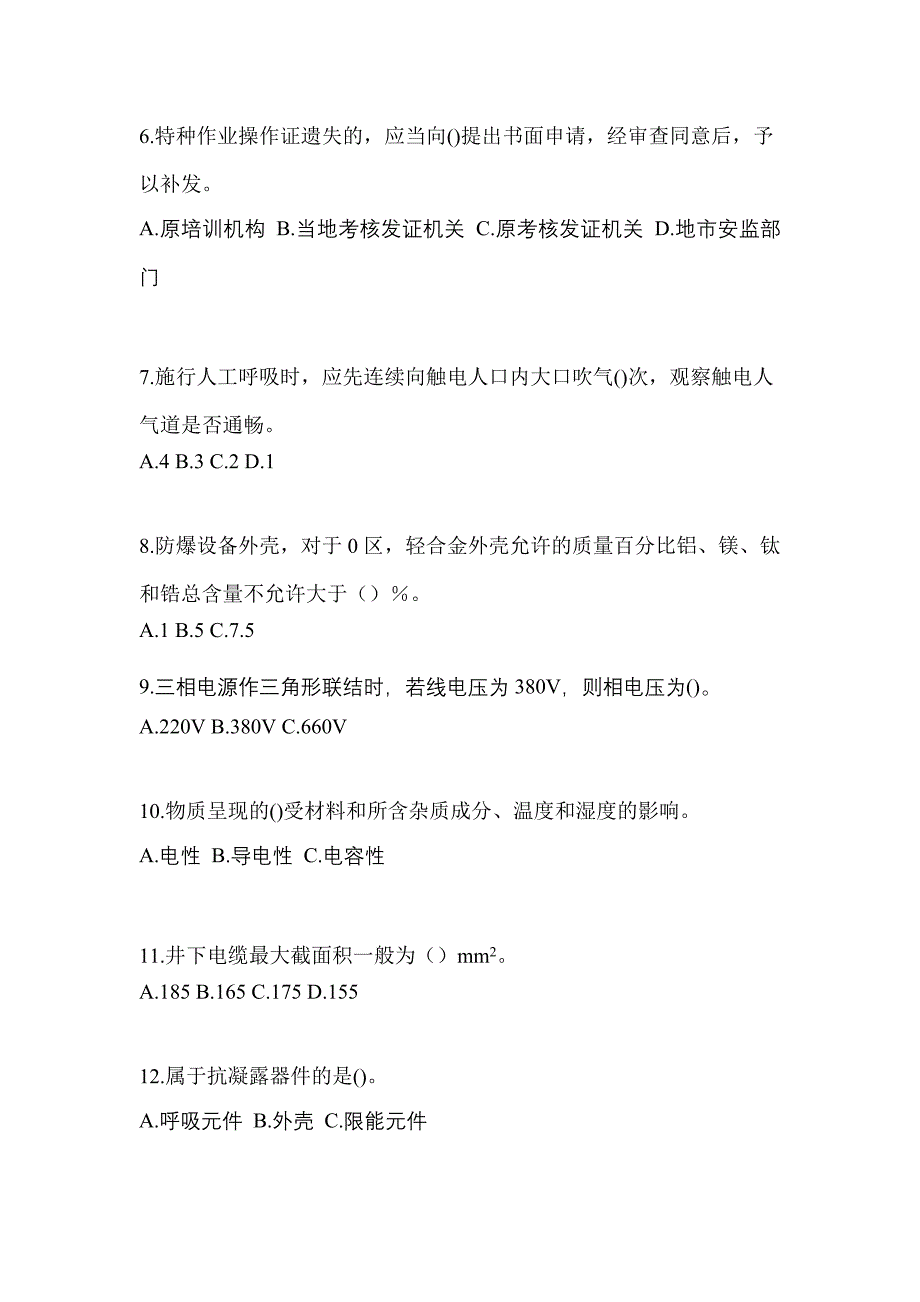 6.特种作业操作证遗失的，应当向()提出书面申请，经审查同意后，予以补发。

A.原培训机构 B.当地考核发证机关 C.原考核发证机关 D.地市安监部门

7.施行人工呼吸时，应先连续向触电人口内大口吹气()次，观察触电人气道是否通畅。

A.4 B.3 C.2 D.1

8.防爆设备外壳，对于 0 区，轻合金外壳允许的质量百分比铝、镁、钛和锆总含量不允许大于（）%。

A.1 B.5 C.7.5

9.三相电源作三角形联结时，若线电压为 380V，则相电压为()。

A.220V B.380V C.660V

10.物质呈现的()受材料和所含杂质成分、温度和湿度的影响。

A.电性 B.导电性 C.电容性

11.井下电缆最大截面积一般为（）$mm^2$。

A.185 B.165 C.175 D.155

12.属于抗凝露器件的是()。

A.呼吸元件 B.外壳 C.限能元件